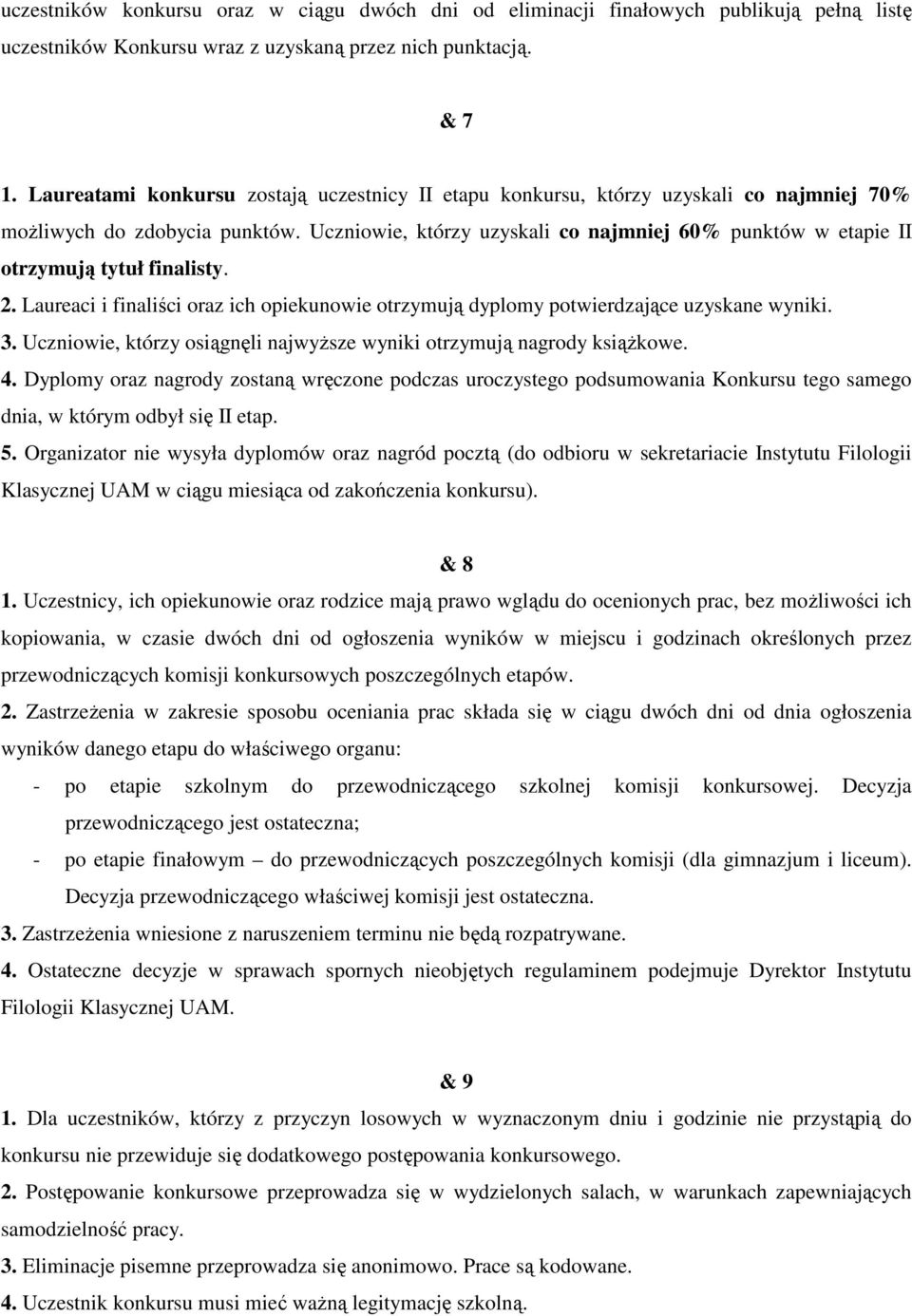 uczestników konkursu oraz w ciągu dwóch dni od eliminacji finałowych publikują pełną listę uczestników Konkursu wraz z uzyskaną przez nich punktacją.

& 7

1. Laureatami konkursu zostają uczestnicy II etapu konkursu, którzy uzyskali co najmniej 70% możliwych do zdobycia punktów. Uczniowie, którzy uzyskali co najmniej 60% punktów w etapie II otrzymują tytuł finalisty.
2. Laureaci i finaliści oraz ich opiekunowie otrzymują dyplomy potwierdzające uzyskane wyniki.
3. Uczniowie, którzy osiągnęli najwyższe wyniki otrzymują nagrody książkowe.
4. Dyplomy oraz nagrody zostaną wręczone podczas uroczystego podsumowania Konkursu tego samego dnia, w którym odbył się II etap.
5. Organizator nie wysyła dyplomów oraz nagród pocztą (do odbioru w sekretariacie Instytutu Filologii Klasycznej UAM w ciągu miesiąca od zakończenia konkursu).

& 8

1. Uczestnicy, ich opiekunowie oraz rodzice mają prawo wglądu do ocenionych prac, bez możliwości ich kopiowania, w czasie dwóch dni od ogłoszenia wyników w miejscu i godzinach określonych przez przewodniczących komisji konkursowych poszczególnych etapów.
2. Zastrzeżenia w zakresie sposobu oceniania prac składa się w ciągu dwóch dni od dnia ogłoszenia wyników danego etapu do właściwego organu:
- po etapie szkolnym do przewodniczącego szkolnej komisji konkursowej. Decyzja przewodniczącego jest ostateczna;
- po etapie finałowym – do przewodniczących poszczególnych komisji (dla gimnazjum i liceum). Decyzja przewodniczącego właściwej komisji jest ostateczna.
3. Zastrzeżenia wniesione z naruszeniem terminu nie będą rozpatrywane.
4. Ostateczne decyzje w sprawach spornych nieobjętych regulaminem podejmuje Dyrektor Instytutu Filologii Klasycznej UAM.

& 9

1. Dla uczestników, którzy z przyczyn losowych w wyznaczonym dniu i godzinie nie przystąpią do konkursu nie przewiduje się dodatkowego postępowania konkursowego.
2. Postępowanie konkursowe przeprowadza się w wydzielonych salach, w warunkach zapewniających samodzielność pracy.
3. Eliminacje pisemne przeprowadza się anonimowo. Prace są kodowane.
4. Uczestnik konkursu musi mieć ważną legitymację szkolną.